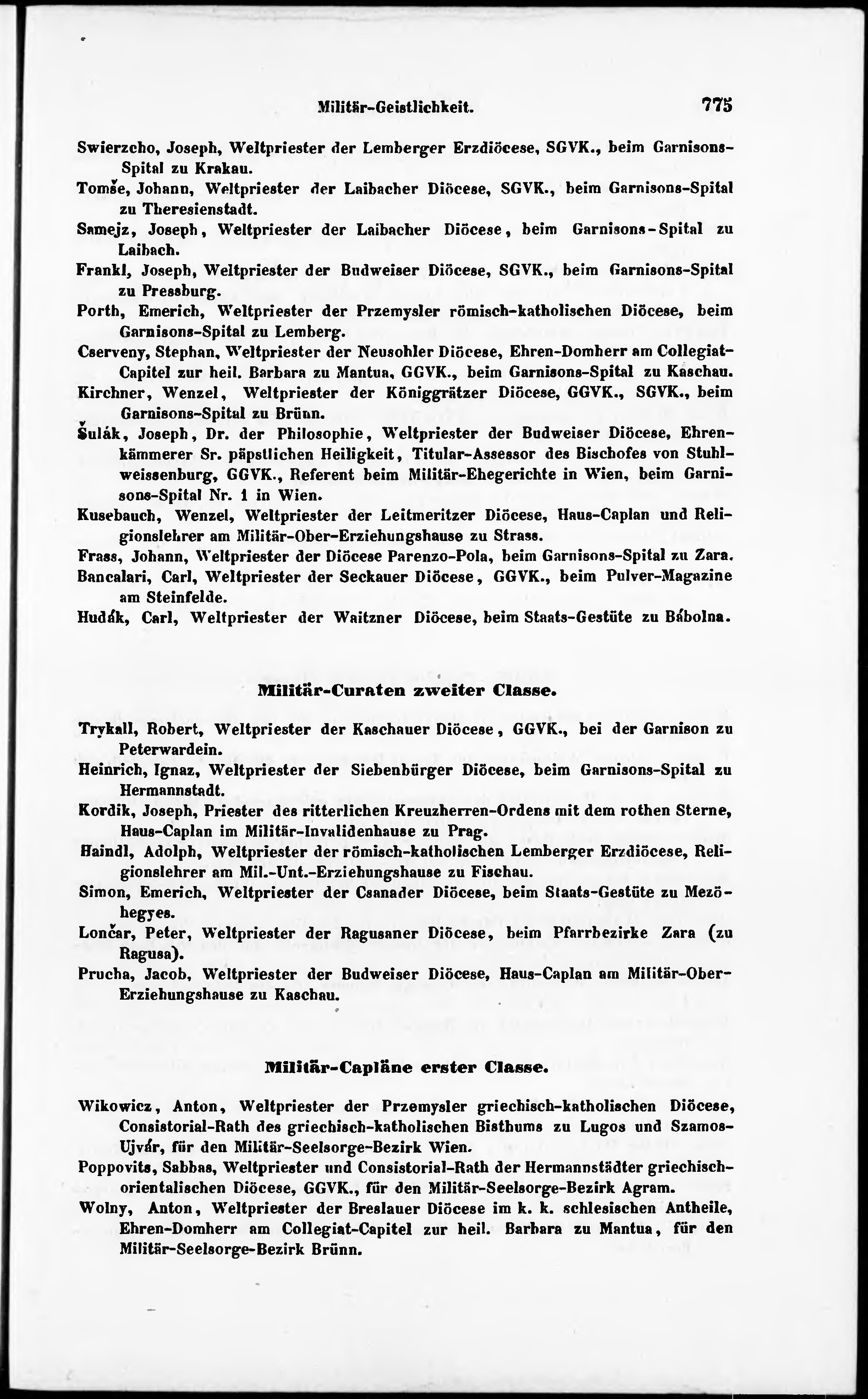 Militär-Geistlichkeit. 775

Swierzcho, Joseph, Weltpriester der Lemberger Erzdiöcese, SGVK., beim Garnisons-Spital zu Krakau.

Tomše, Johann, Weltpriester der Laibacher Diöcese, SGVK., beim Garnisons-Spital zu Theresienstadt.

Samejz, Joseph, Weltpriester der Laibacher Diöcese, beim Garnisons-Spital zu Laibach.

Frankl, Joseph, Weltpriester der Budweiser Diöcese, SGVK., beim Garnisons-Spital zu Pressburg.

Porth, Emerich, Weltpriester der Przemysler römisch-katholischen Diöcese, beim Garnisons-Spital zu Lemberg.

Cserveny, Stephan, Weltpriester der Neusohler Diöcese, Ehren-Domherr am Collegiat-Capitel zur heil. Barbara zu Mantua, GGVK., beim Garnisons-Spital zu Kaschau.

Kirchner, Wenzel, Weltpriester der Königgrätzer Diöcese, GGVK., SGVK., beim Garnisons-Spital zu Brünn.

Šulák, Joseph, Dr. der Philosophie, Weltpriester der Budweiser Diöcese, Ehrenkämmerer Sr. päpstlichen Heiligkeit, Titular-Assessor des Bischofes von Stuhlweissenburg, GGVK., Referent beim Militär-Ehegerichte in Wien, beim Garnisons-Spital Nr. 1 in Wien.

Kusebauch, Wenzel, Weltpriester der Leitmeritzer Diöcese, Haus-Caplan und Religionslehrer am Militär-Ober-Erziehungshause zu Strass.

Frass, Johann, Weltpriester der Diöcese Parenzo-Pola, beim Garnisons-Spital zu Zara.

Bancalari, Carl, Weltpriester der Seckauer Diöcese, GGVK., beim Pulver-Magazine am Steinfelde.

Hudák, Carl, Weltpriester der Waitzner Diöcese, beim Staats-Gestüte zu Bábolna.

Militär-Curaten zweiter Classe.

Trykall, Robert, Weltpriester der Kaschauer Diöcese, GGVK., bei der Garnison zu Peterwardein.

Heinrich, Ignaz, Weltpriester der Siebenbürger Diöcese, beim Garnisons-Spital zu Hermannstadt.

Kordik, Joseph, Priester des ritterlichen Kreuzherren-Ordens mit dem rothen Sterne, Haus-Caplan im Militär-Invalidenhause zu Prag.

Haindl, Adolph, Weltpriester der römisch-katholischen Lemberger Erzdiöcese, Religionslehrer am Mil.-Unt.-Erziehungshause zu Fischau.

Simon, Emerich, Weltpriester der Csanader Diöcese, beim Staats-Gestüte zu Mezöhegyes.

Lončar, Peter, Weltpriester der Ragusaner Diöcese, beim Pfarrbezirke Zara (zu Ragusa).

Prucha, Jacob, Weltpriester der Budweiser Diöcese, Haus-Caplan am Militär-Ober-Erziehungshause zu Kaschau.

Militär-Capläne erster Classe.

Wikowicz, Anton, Weltpriester der Przemysler griechisch-katholischen Diöcese, Consistorial-Rath des griechisch-katholischen Bisthums zu Lugos und Szamos-Ujvár, für den Militär-Seelsorge-Bezirk Wien.

Poppovits, Sabbas, Weltpriester und Consistorial-Rath der Hermannstädter griechisch-orientalischen Diöcese, GGVK., für den Militär-Seelsorge-Bezirk Agram.

Wolny, Anton, Weltpriester der Breslauer Diöcese im k. k. schlesischen Antheile, Ehren-Domherr am Collegiat-Capitel zur heil. Barbara zu Mantua, für den Militär-Seelsorge-Bezirk Brünn.